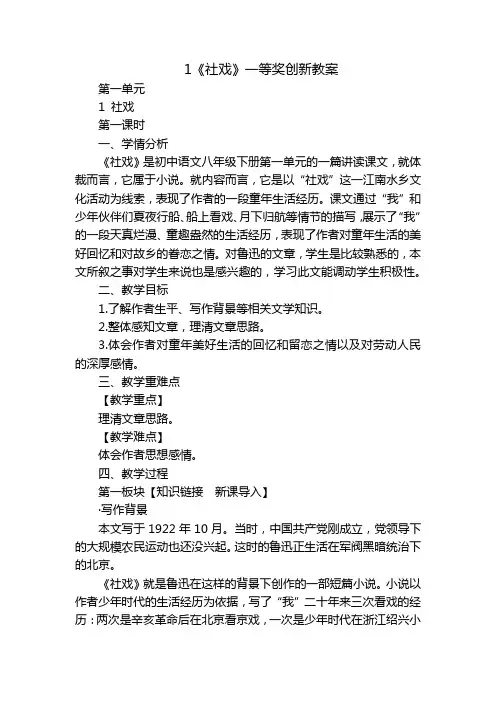 1《社戏》一等奖创新教案

第一单元

1 社戏

第一课时

一、学情分析

《社戏》是初中语文八年级下册第一单元的一篇讲读课文，就体裁而言，它属于小说。就内容而言，它是以“社戏”这一江南水乡文化活动为线索，表现了作者的一段童年生活经历。课文通过“我”和少年伙伴们夏夜行船、船上看戏、月下归航等情节的描写，展示了“我”的一段天真烂漫、童趣盎然的生活经历，表现了作者对童年生活的美好回忆和对故乡的眷恋之情。对鲁迅的文章，学生是比较熟悉的，本文所叙之事对学生来说也是感兴趣的，学习此文能调动学生积极性。

二、教学目标

1.了解作者生平、写作背景等相关文学知识。

2.整体感知文章，理清文章思路。

3.体会作者对童年美好生活的回忆和留恋之情以及对劳动人民的深厚感情。

三、教学重难点

【教学重点】

理清文章思路。

【教学难点】

体会作者思想感情。

四、教学过程

第一板块【知识链接 新课导入】

·写作背景

本文写于 1922 年 10 月。当时，中国共产党刚成立，党领导下的大规模农民运动也还没兴起。这时的鲁迅正生活在军阀黑暗统治下的北京。

《社戏》就是鲁迅在这样的背景下创作的一部短篇小说。小说以作者少年时代的生活经历为依据，写了“我”二十年来三次看戏的经历：两次是辛亥革命后在北京看京戏，一次是少年时代在浙江绍兴小